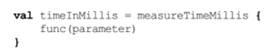 val timeInMillis = measureTimeMillis {
    func(parameter)
}